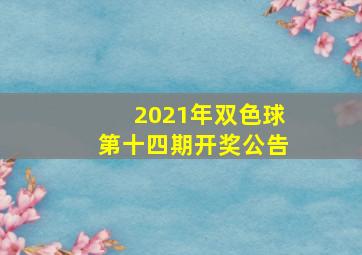 2021年双色球
第十四期开奖公告